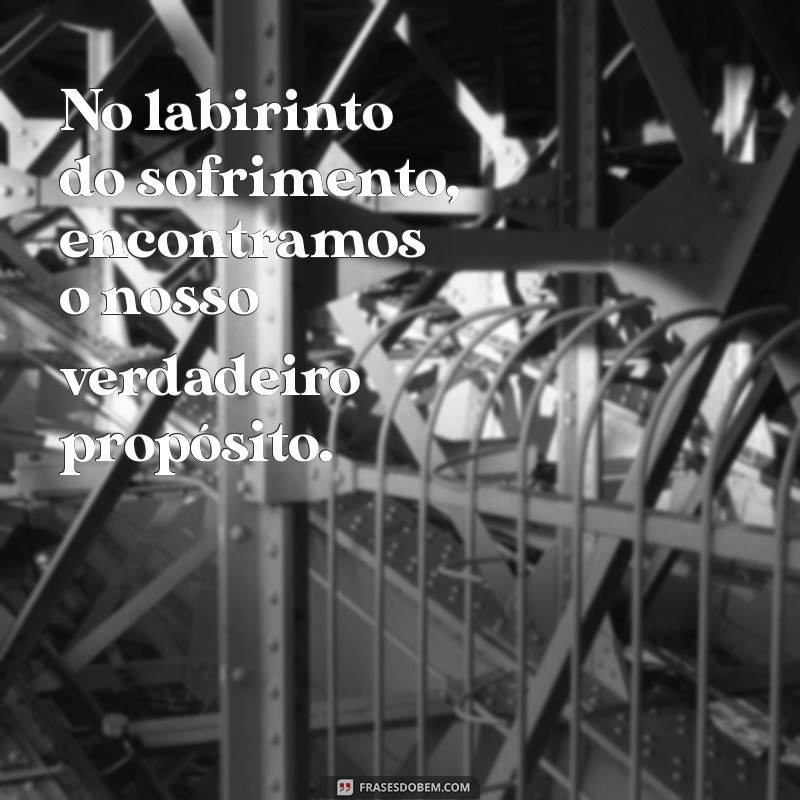 No labirinto do sofrimento, encontramos o nosso verdadeiro propósito.

FRASESDOBEM.COM